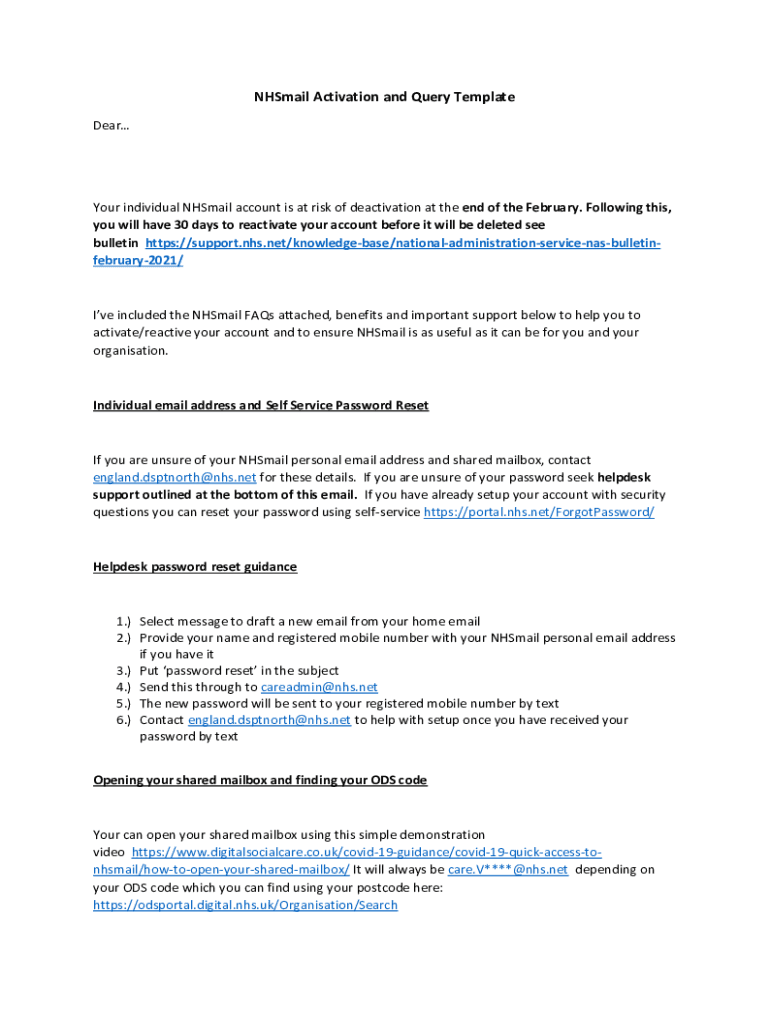 NHSmail Activation and Query Template

Dear…

Your individual NHSmail account is at risk of deactivation at the end of the February. Following this, you will have 30 days to reactivate your account before it will be deleted see bulletin https://support.nhs.net/knowledge-base/national-administration-service-nas-bulletin-february-2021/

I've included the NHSmail FAQs attached, benefits and important support below to help you to activate/reactive your account and to ensure NHSmail is as useful as it can be for you and your organisation.

Individual email address and Self Service Password Reset

If you are unsure of your NHSmail personal email address and shared mailbox, contact england.dsptnorth@nhs.net for these details. If you are unsure of your password seek helpdesk support outlined at the bottom of this email. If you have already setup your account with security questions you can reset your password using self-service https://portal.nhs.net/ForgotPassword/

Helpdesk password reset guidance

1.) Select message to draft a new email from your home email
2.) Provide your name and registered mobile number with your NHSmail personal email address if you have it
3.) Put 'password reset' in the subject
4.) Send this through to careadmin@nhs.net
5.) The new password will be sent to your registered mobile number by text
6.) Contact england.dsptnorth@nhs.net to help with setup once you have received your password by text

Opening your shared mailbox and finding your ODS code

Your can open your shared mailbox using this simple demonstration video https://www.digitalsocialcare.co.uk/covid-19-guidance/covid-19-quick-access-to-nhsmail/how-to-open-your-shared-mailbox/ It will always be care.V****@nhs.net depending on your ODS code which you can find using your postcode here: https://odsportal.digital.nhs.uk/Organisation/Search